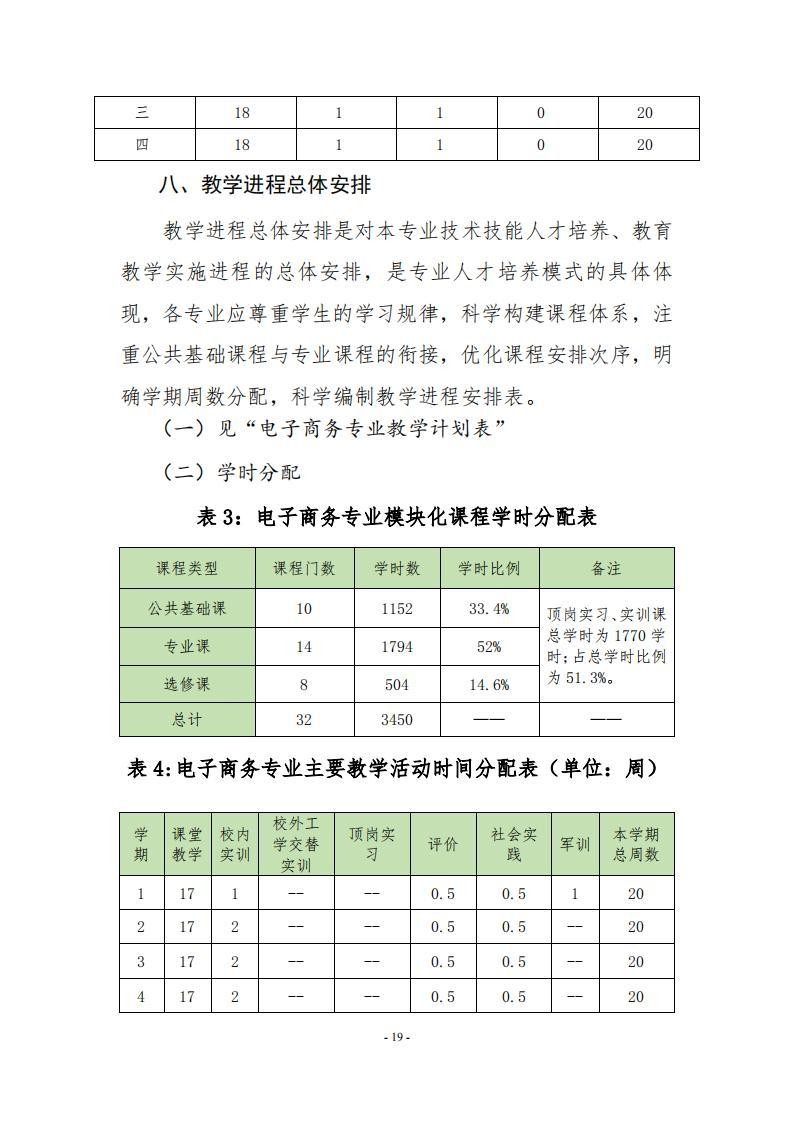 | 三 | 18 | 1 | 1 | 0 | 20 |
|---|---|---|---|---|---|
| 四 | 18 | 1 | 1 | 0 | 20 |

八、教学进程总体安排

教学进程总体安排是对本专业技术技能人才培养、教育教学实施进程的总体安排，是专业人才培养模式的具体体现，各专业应尊重学生的学习规律，科学构建课程体系，注重公共基础课程与专业课程的衔接，优化课程安排次序，明确学期周数分配，科学编制教学进程安排表。

（一）见“电子商务专业教学计划表”

（二）学时分配

表 3：电子商务专业模块化课程学时分配表

| 课程类型 | 课程门数 | 学时数 | 学时比例 | 备注 |
|---|---|---|---|---|
| 公共基础课 | 10 | 1152 | 33.4% | 顶岗实习、实训课总学时为 1770 学时；占总学时比例为 51.3%。 |
| 专业课 | 14 | 1794 | 52% | |
| 选修课 | 8 | 504 | 14.6% | |
| 总计 | 32 | 3450 | —— | —— |

表 4:电子商务专业主要教学活动时间分配表（单位：周）

| 学期 | 课堂教学 | 校内实训 | 校外工学交替实训 | 顶岗实习 | 评价 | 社会实践 | 军训 | 本学期总周数 |
|---|---|---|---|---|---|---|---|---|
| 1 | 17 | 1 | -- | -- | 0.5 | 0.5 | 1 | 20 |
| 2 | 17 | 2 | -- | -- | 0.5 | 0.5 | -- | 20 |
| 3 | 17 | 2 | -- | -- | 0.5 | 0.5 | -- | 20 |
| 4 | 17 | 2 | -- | -- | 0.5 | 0.5 | -- | 20 |

- 19 -